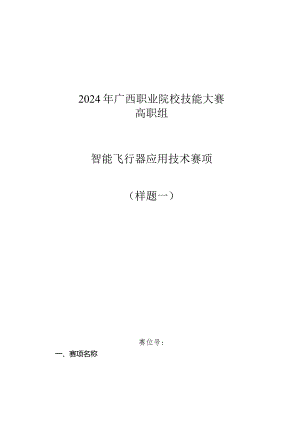 2024年广西职业院校技能大赛
高职组

智能飞行器应用技术赛项

（样题一）

赛位号：

一、赛项名称